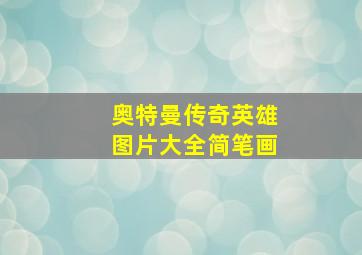 奥特曼传奇英雄
图片大全简笔画